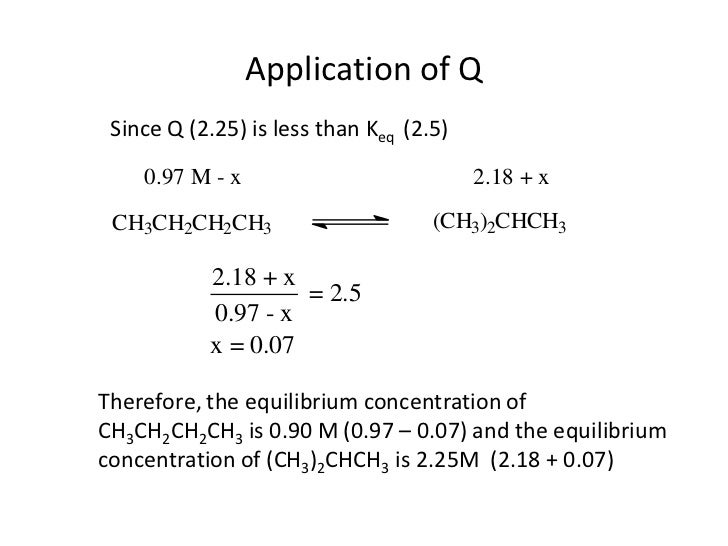 Application of Q

Since Q (2.25) is less than $K_{eq}$ (2.5)

0.97 M - x

2.18 + x

$CH_3CH_2CH_2CH_3 \rightleftharpoons (CH_3)_2CHCH_3$

$\frac{2.18 + x}{0.97 - x} = 2.5$

$x = 0.07$

Therefore, the equilibrium concentration of $CH_3CH_2CH_2CH_3$ is 0.90 M (0.97 – 0.07) and the equilibrium concentration of $(CH_3)_2CHCH_3$ is 2.25M (2.18 + 0.07)